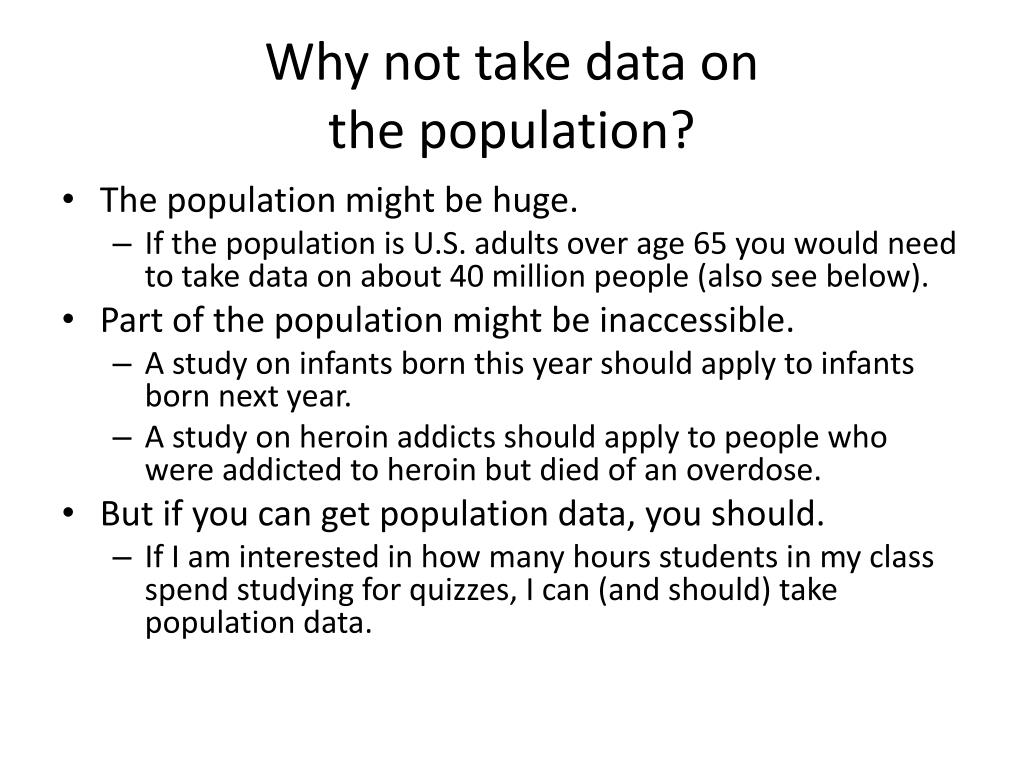 Why not take data on
the population?

• The population might be huge.
  – If the population is U.S. adults over age 65 you would need to take data on about 40 million people (also see below).
• Part of the population might be inaccessible.
  – A study on infants born this year should apply to infants born next year.
  – A study on heroin addicts should apply to people who were addicted to heroin but died of an overdose.
• But if you can get population data, you should.
  – If I am interested in how many hours students in my class spend studying for quizzes, I can (and should) take population data.